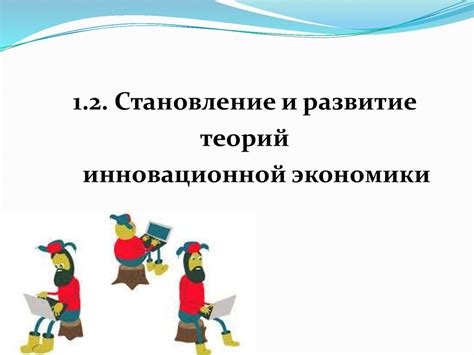 1.2. Становление и развитие теорий инновационной экономики